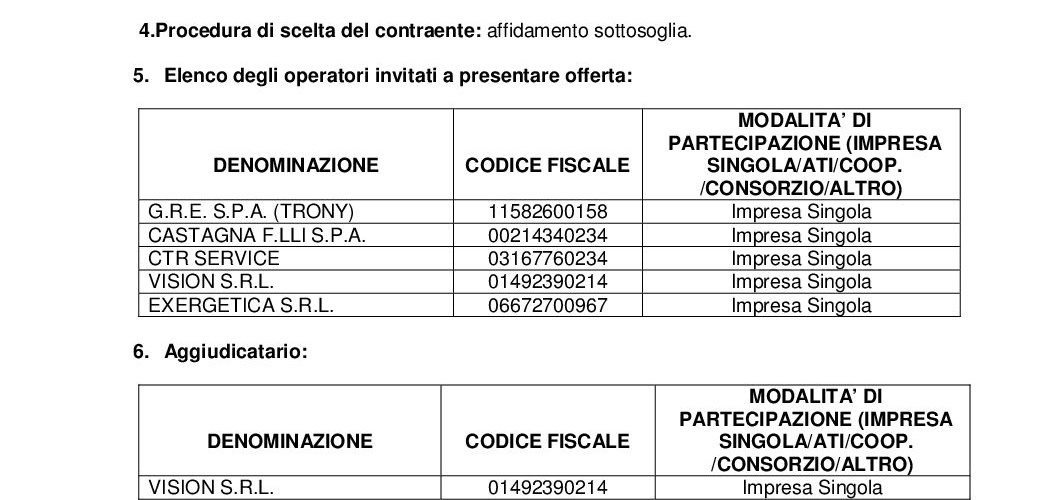 4.Procedura di scelta del contraente: affidamento sottosoglia.

5. Elenco degli operatori invitati a presentare offerta:

| DENOMINAZIONE | CODICE FISCALE | MODALITA' DI PARTECIPAZIONE (IMPRESA SINGOLA/ATI/COOP. /CONSORZIO/ALTRO) |
|---|---|---|
| G.R.E. S.P.A. (TRONY) | 11582600158 | Impresa Singola |
| CASTAGNA F.LLI S.P.A. | 00214340234 | Impresa Singola |
| CTR SERVICE | 03167760234 | Impresa Singola |
| VISION S.R.L. | 01492390214 | Impresa Singola |
| EXERGETICA S.R.L. | 06672700967 | Impresa Singola |

6. Aggiudicatario:

| DENOMINAZIONE | CODICE FISCALE | MODALITA' DI PARTECIPAZIONE (IMPRESA SINGOLA/ATI/COOP. /CONSORZIO/ALTRO) |
|---|---|---|
| VISION S.R.L. | 01492390214 | Impresa Singola |